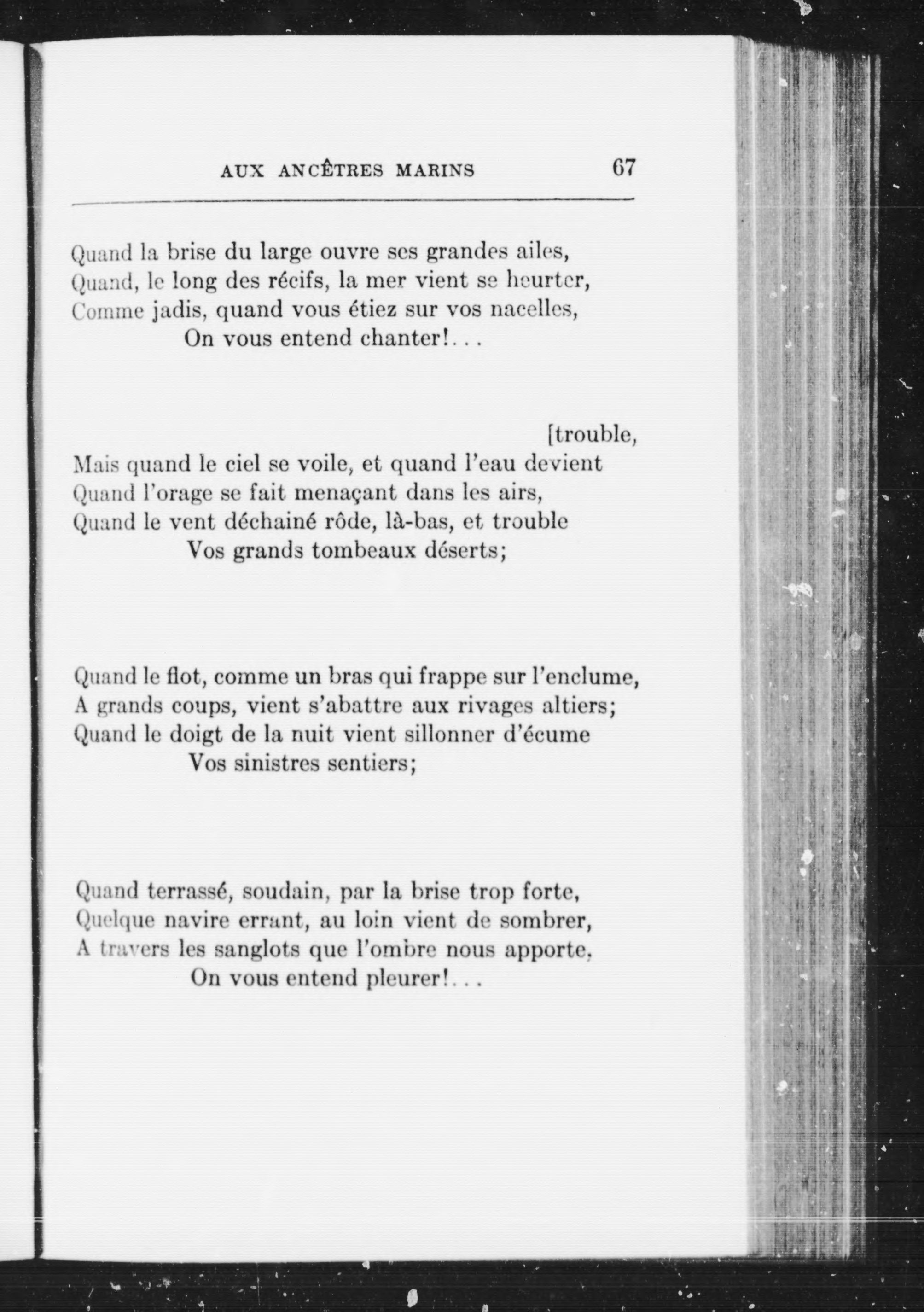 AUX ANCÊTRES MARINS 67

Quand la brise du large ouvre ses grandes ailes,
Quand, le long des récifs, la mer vient se heurter,
Comme jadis, quand vous étiez sur vos nacelles,
On vous entend chanter!...

[trouble,
Mais quand le ciel se voile, et quand l'eau devient
Quand l'orage se fait menaçant dans les airs,
Quand le vent déchainé rôde, là-bas, et trouble
Vos grands tombeaux déserts;

Quand le flot, comme un bras qui frappe sur l'enclume,
A grands coups, vient s'abattre aux rivages altiers;
Quand le doigt de la nuit vient sillonner d'écume
Vos sinistres sentiers;

Quand terrassé, soudain, par la brise trop forte,
Quelque navire errant, au loin vient de sombrer,
A travers les sanglots que l'ombre nous apporte,
On vous entend pleurer!...